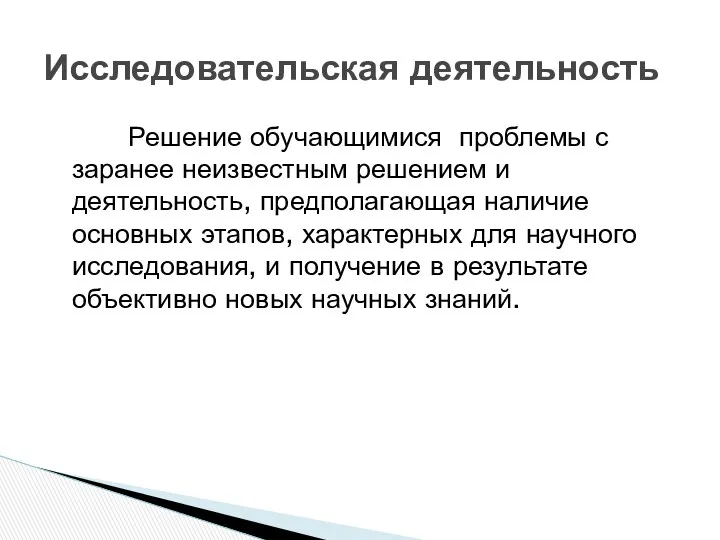 Исследовательская деятельность

Решение обучающимися  проблемы с заранее неизвестным решением и деятельность, предполагающая наличие основных этапов, характерных для научного исследования, и получение в результате объективно новых научных знаний.